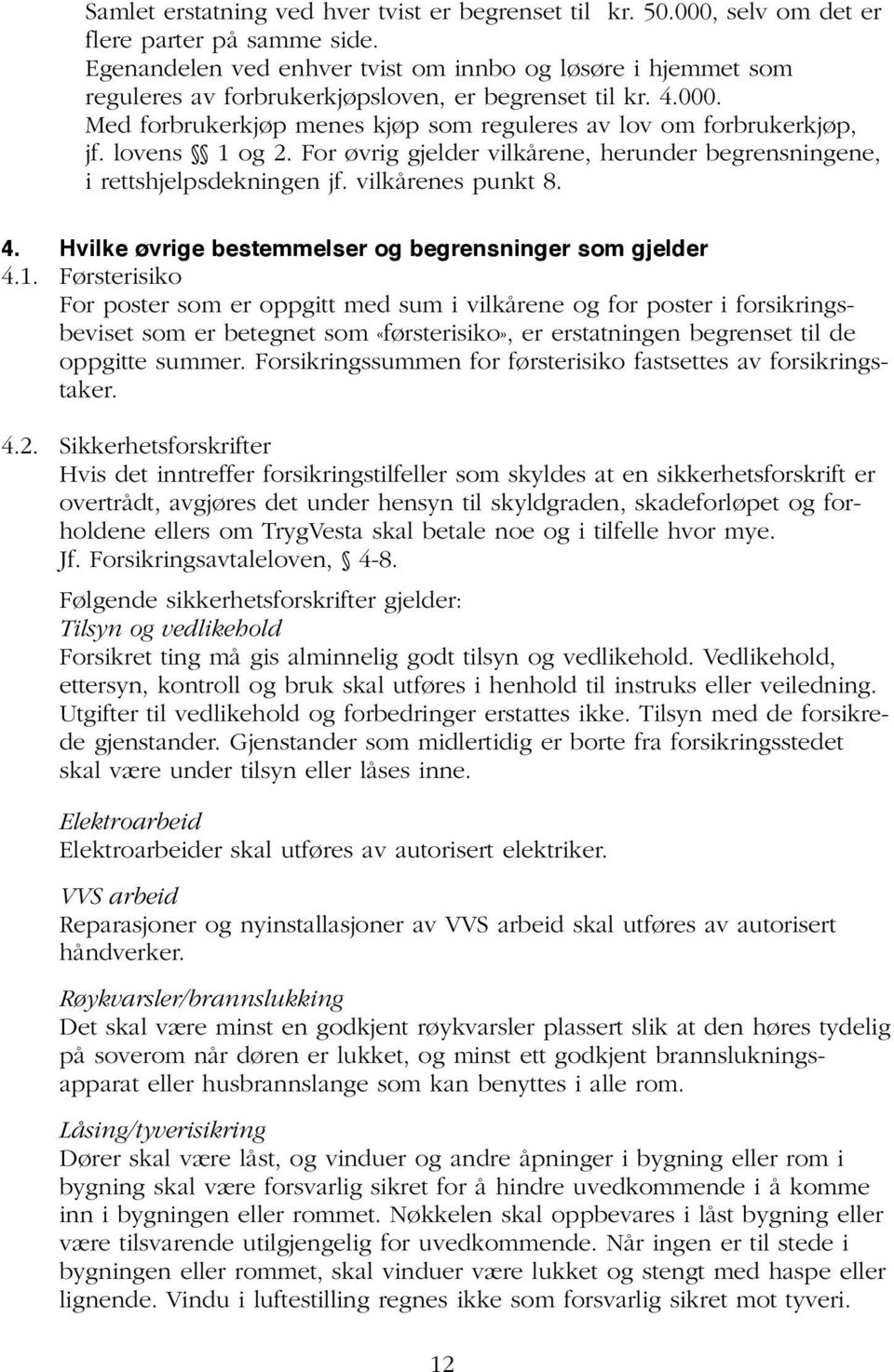 Samlet erstatning ved hver tvist er begrenset til kr. 50.000, selv om det er flere parter på samme side.
Egenandelen ved enhver tvist om innbo og løsøre i hjemmet som reguleres av forbrukerkjøpsloven, er begrenset til kr. 4.000.
Med forbrukerkjøp menes kjøp som reguleres av lov om forbrukerkjøp, jf. lovens §§ 1 og 2. For øvrig gjelder vilkårene, herunder begrensningene, i rettshjelpsdekningen jf. vilkårenes punkt 8.

4. Hvilke øvrige bestemmelser og begrensninger som gjelder
4.1. Førsterisiko
For poster som er oppgitt med sum i vilkårene og for poster i forsikringsbeviset som er betegnet som «førsterisiko», er erstatningen begrenset til de oppgitte summer. Forsikringssummen for førsterisiko fastsettes av forsikringstaker.

4.2. Sikkerhetsforskrifter
Hvis det inntreffer forsikringstilfeller som skyldes at en sikkerhetsforskrift er overtrådt, avgjøres det under hensyn til skyldgraden, skadeforløpet og forholdene ellers om TrygVesta skal betale noe og i tilfelle hvor mye.
Jf. Forsikringsavtaleloven, § 4-8.

Følgende sikkerhetsforskrifter gjelder:
Tilsyn og vedlikehold
Forsikret ting må gis alminnelig godt tilsyn og vedlikehold. Vedlikehold, ettersyn, kontroll og bruk skal utføres i henhold til instruks eller veiledning. Utgifter til vedlikehold og forbedringer erstattes ikke. Tilsyn med de forsikrede gjenstander. Gjenstander som midlertidig er borte fra forsikringsstedet skal være under tilsyn eller låses inne.

Elektroarbeid
Elektroarbeider skal utføres av autorisert elektriker.

VVS arbeid
Reparasjoner og nyinstallasjoner av VVS arbeid skal utføres av autorisert håndverker.

Røykvarsler/brannslukking
Det skal være minst en godkjent røykvarsler plassert slik at den høres tydelig på soverom når døren er lukket, og minst ett godkjent brannslukningsapparat eller husbrannslange som kan benyttes i alle rom.

Låsing/tyverisikring
Dører skal være låst, og vinduer og andre åpninger i bygning eller rom i bygning skal være forsvarlig sikret for å hindre uvedkommende i å komme inn i bygningen eller rommet. Nøkkelen skal oppbevares i låst bygning eller være tilsvarende utilgjengelig for uvedkommende. Når ingen er til stede i bygningen eller rommet, skal vinduer være lukket og stengt med haspe eller lignende. Vindu i luftestilling regnes ikke som forsvarlig sikret mot tyveri.

12